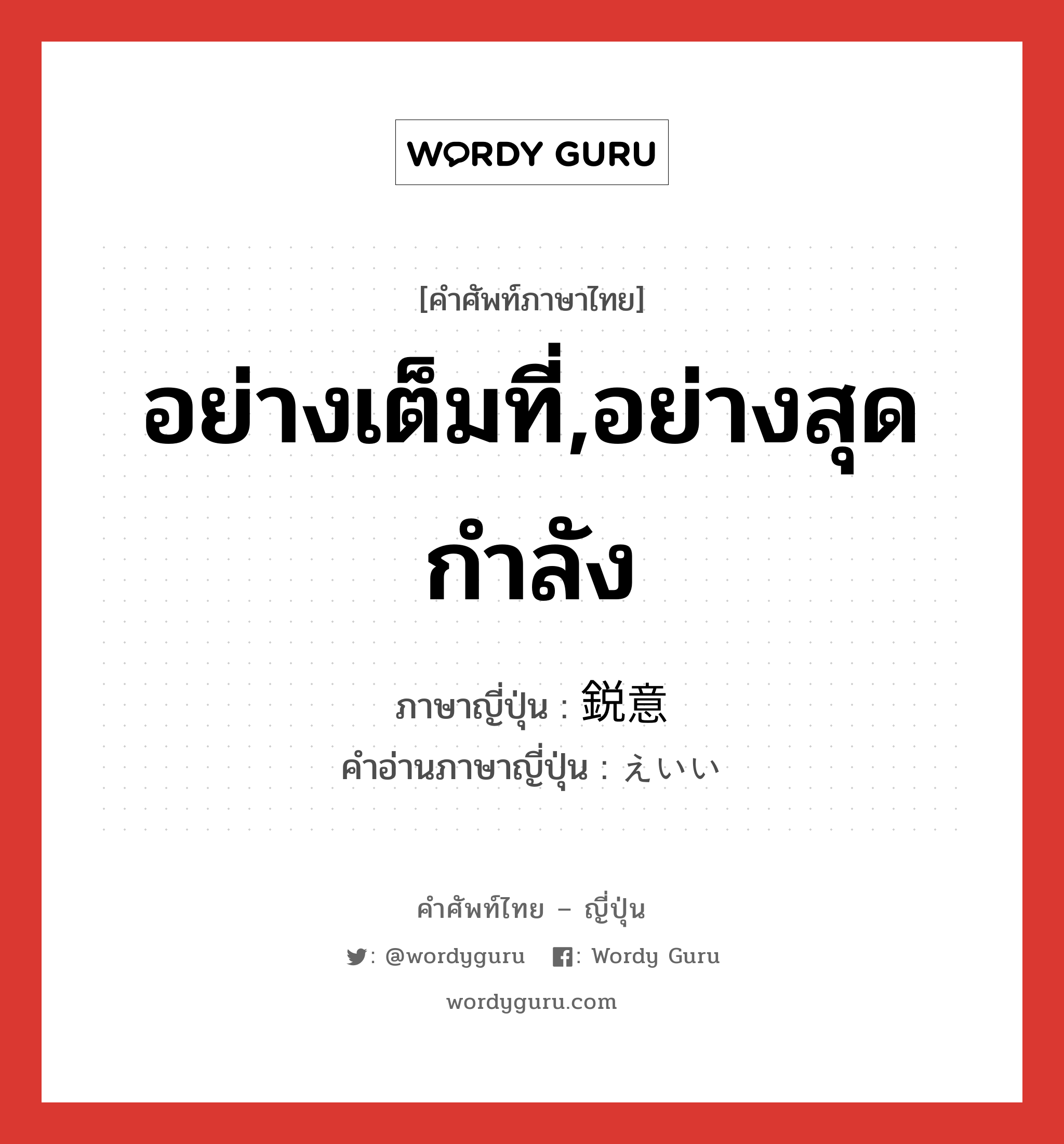 WORDY GURU

[คำศัพท์ภาษาไทย]

อย่างเต็มที่,อย่างสุดกำลัง

ภาษาญี่ปุ่น : 鋭意

คำอ่านภาษาญี่ปุ่น : えいい

คำศัพท์ไทย – ญี่ปุ่น

: @wordyguru : Wordy Guru

wordyguru.com